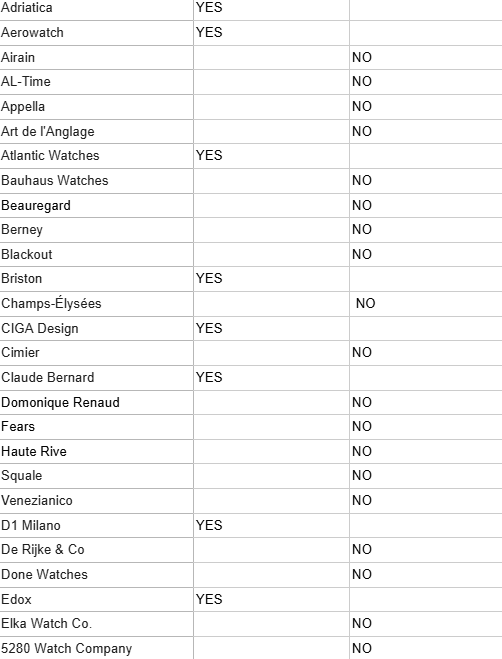 | | | |
|---|---|---|
| Adriatica | YES | |
| Aerowatch | YES | |
| Airain | | NO |
| AL-Time | | NO |
| Appella | | NO |
| Art de l'Anglage | | NO |
| Atlantic Watches | YES | |
| Bauhaus Watches | | NO |
| Beauregard | | NO |
| Berney | | NO |
| Blackout | | NO |
| Briston | YES | |
| Champs-Élysées | | NO |
| CIGA Design | YES | |
| Cimier | | NO |
| Claude Bernard | YES | |
| Domonique Renaud | | NO |
| Fears | | NO |
| Haute Rive | | NO |
| Squale | | NO |
| Venezianico | | NO |
| D1 Milano | YES | |
| De Rijke & Co | | NO |
| Done Watches | | NO |
| Edox | YES | |
| Elka Watch Co. | | NO |
| 5280 Watch Company | | NO |